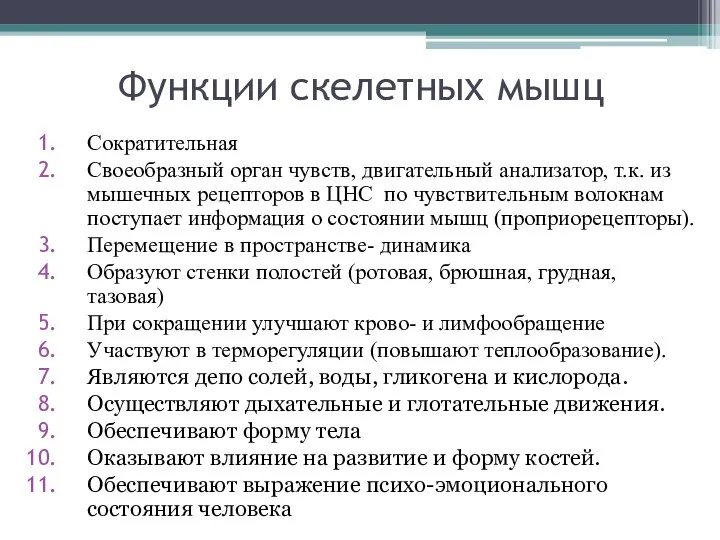 Функции скелетных мышц

1. Сократительная
2. Своеобразный орган чувств, двигательный анализатор, т.к. из мышечных рецепторов в ЦНС  по чувствительным волокнам поступает информация о состоянии мышц (проприорецепторы).
3. Перемещение в пространстве- динамика
4. Образуют стенки полостей (ротовая, брюшная, грудная, тазовая)
5. При сокращении улучшают крово- и лимфообращение
6. Участвуют в терморегуляции (повышают теплообразование).
7. Являются депо солей, воды, гликогена и кислорода.
8. Осуществляют дыхательные и глотательные движения.
9. Обеспечивают форму тела
10. Оказывают влияние на развитие и форму костей.
11. Обеспечивают выражение психо-эмоционального состояния человека